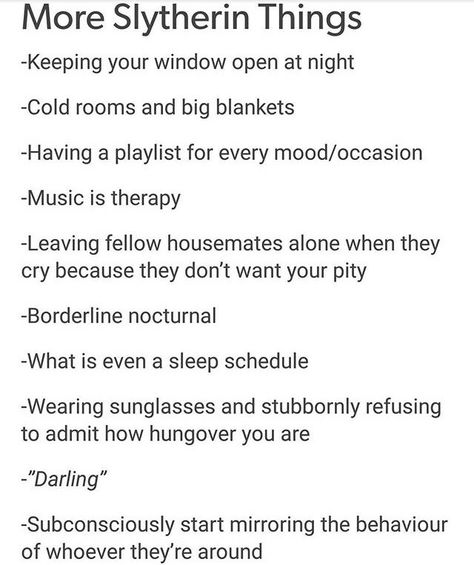 More Slytherin Things

-Keeping your window open at night

-Cold rooms and big blankets

-Having a playlist for every mood/occasion

-Music is therapy

-Leaving fellow housemates alone when they cry because they don't want your pity

-Borderline nocturnal

-What is even a sleep schedule

-Wearing sunglasses and stubbornly refusing to admit how hungover you are

-"Darling"

-Subconsciously start mirroring the behaviour of whoever they're around